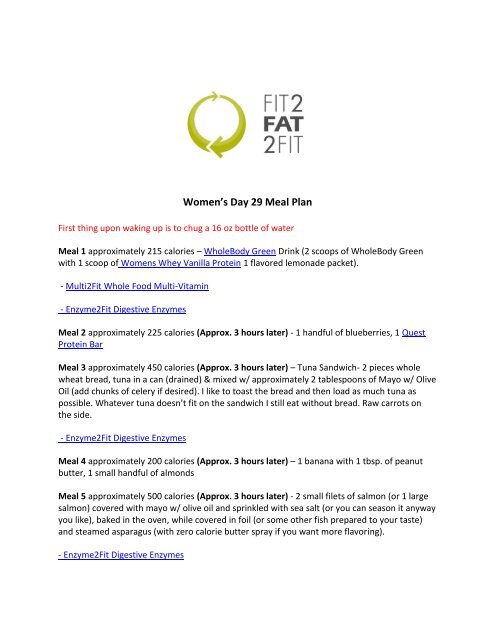 FIT2
FAT
2FIT

Women's Day 29 Meal Plan

First thing upon waking up is to chug a 16 oz bottle of water

Meal 1 approximately 215 calories – WholeBody Green Drink (2 scoops of WholeBody Green with 1 scoop of Womens Whey Vanilla Protein 1 flavored lemonade packet).

- Multi2Fit Whole Food Multi-Vitamin

- Enzyme2Fit Digestive Enzymes

Meal 2 approximately 225 calories (Approx. 3 hours later) - 1 handful of blueberries, 1 Quest Protein Bar

Meal 3 approximately 450 calories (Approx. 3 hours later) – Tuna Sandwich- 2 pieces whole wheat bread, tuna in a can (drained) & mixed w/ approximately 2 tablespoons of Mayo w/ Olive Oil (add chunks of celery if desired). I like to toast the bread and then load as much tuna as possible. Whatever tuna doesn't fit on the sandwich I still eat without bread. Raw carrots on the side.

- Enzyme2Fit Digestive Enzymes

Meal 4 approximately 200 calories (Approx. 3 hours later) – 1 banana with 1 tbsp. of peanut butter, 1 small handful of almonds

Meal 5 approximately 500 calories (Approx. 3 hours later) - 2 small filets of salmon (or 1 large salmon) covered with mayo w/ olive oil and sprinkled with sea salt (or you can season it anyway you like), baked in the oven, while covered in foil (or some other fish prepared to your taste) and steamed asparagus (with zero calorie butter spray if you want more flavoring).

- Enzyme2Fit Digestive Enzymes